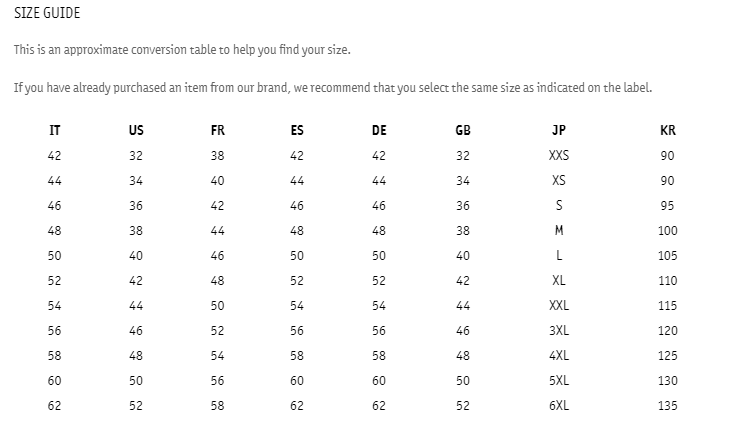 SIZE GUIDE

This is an approximate conversion table to help you find your size.

If you have already purchased an item from our brand, we recommend that you select the same size as indicated on the label.

| IT | US | FR | ES | DE | GB | JP | KR |
|---|---|---|---|---|---|---|---|
| 42 | 32 | 38 | 42 | 42 | 32 | XXS | 90 |
| 44 | 34 | 40 | 44 | 44 | 34 | XS | 90 |
| 46 | 36 | 42 | 46 | 46 | 36 | S | 95 |
| 48 | 38 | 44 | 48 | 48 | 38 | M | 100 |
| 50 | 40 | 46 | 50 | 50 | 40 | L | 105 |
| 52 | 42 | 48 | 52 | 52 | 42 | XL | 110 |
| 54 | 44 | 50 | 54 | 54 | 44 | XXL | 115 |
| 56 | 46 | 52 | 56 | 56 | 46 | 3XL | 120 |
| 58 | 48 | 54 | 58 | 58 | 48 | 4XL | 125 |
| 60 | 50 | 56 | 60 | 60 | 50 | 5XL | 130 |
| 62 | 52 | 58 | 62 | 62 | 52 | 6XL | 135 |